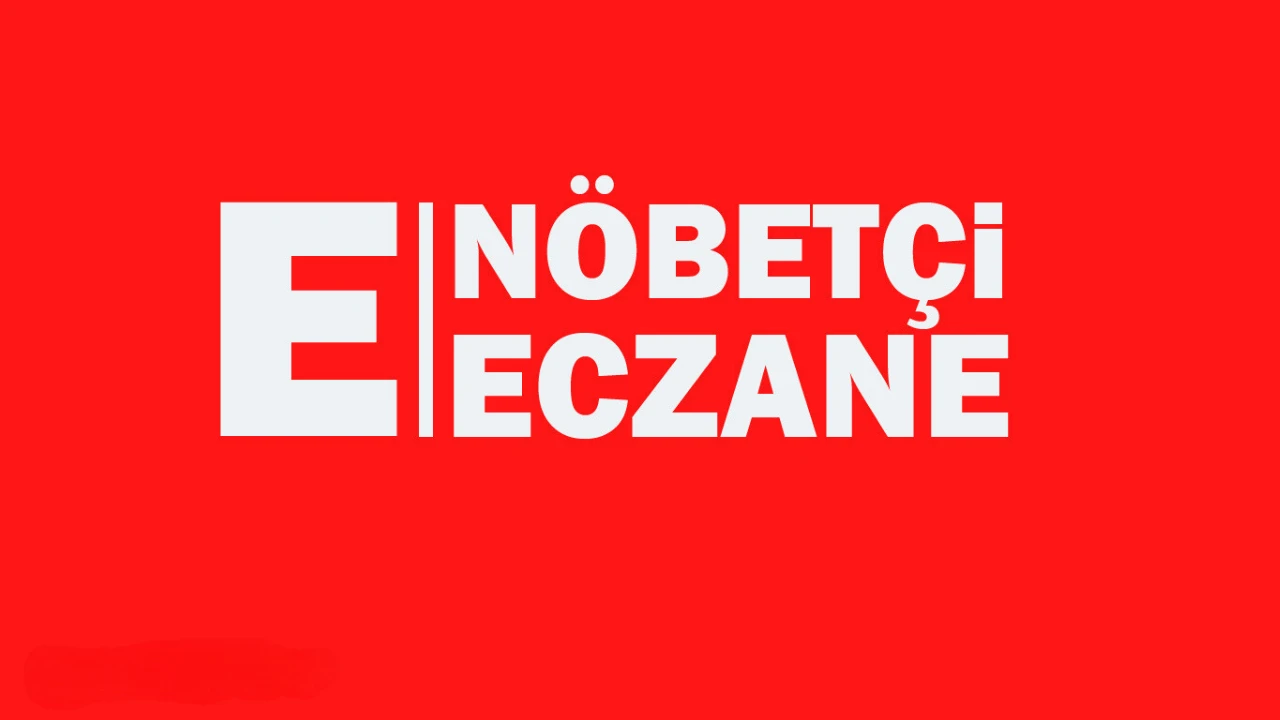 E
NÖBETÇİ
ECZANE